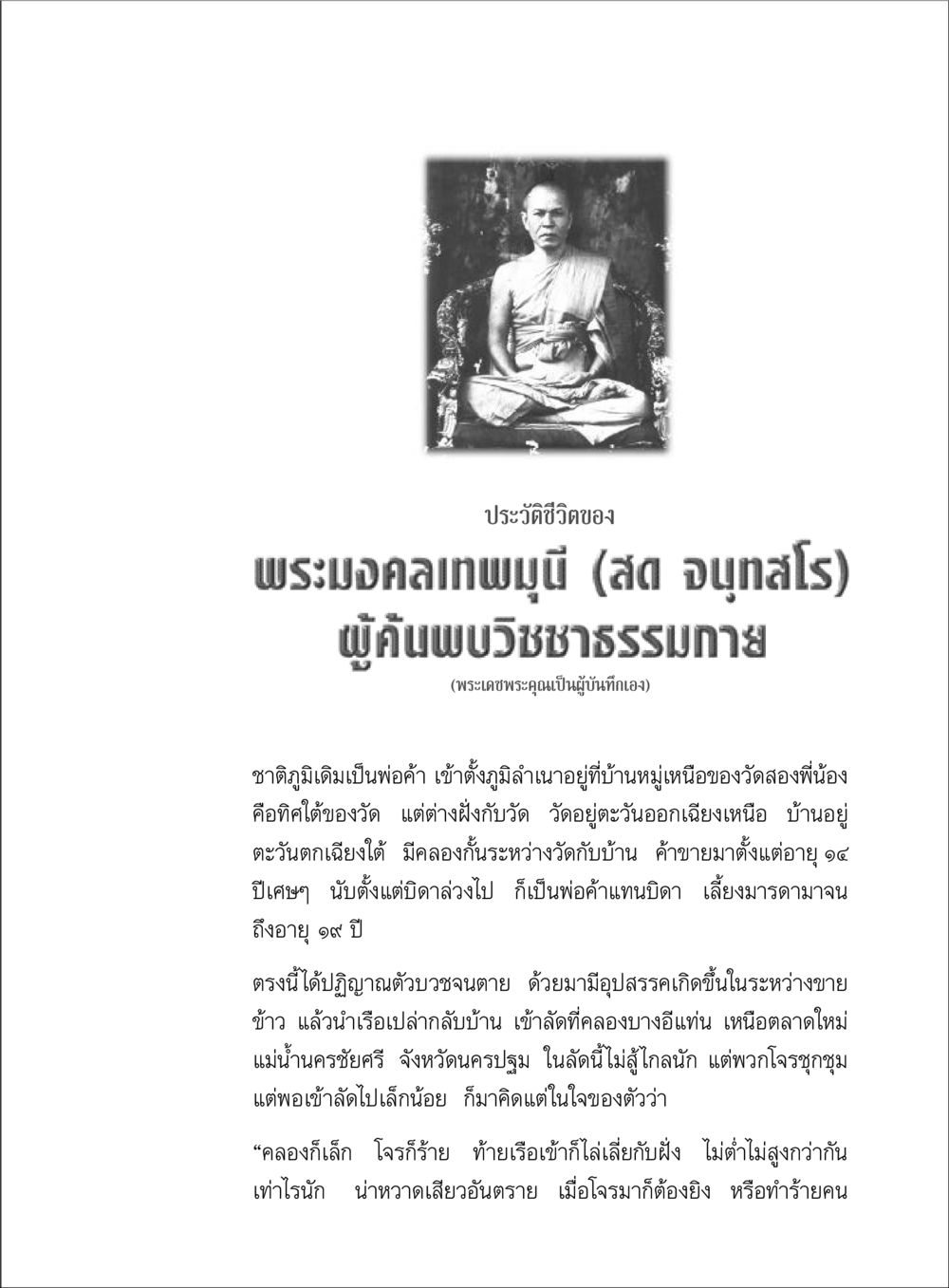 ประวัติชีวิตของ

พระมงคลเทพมุนี (สด จนฺทสโร)
ผู้ค้นพบวิชชาธรรมกาย

(พระเดชพระคุณเป็นผู้บันทึกเอง)

ชาติภูมิเดิมเป็นพ่อค้า เข้าตั้งภูมิลำเนาอยู่ที่บ้านหมู่เหนือของวัดสองพี่น้อง คือทิศใต้ของวัด แต่ต่างฝั่งกับวัด วัดอยู่ตะวันออกเฉียงเหนือ บ้านอยู่ตะวันตกเฉียงใต้ มีคลองกั้นระหว่างวัดกับบ้าน ค้าขายมาตั้งแต่อายุ ๑๔ ปีเศษๆ นับตั้งแต่บิดาล่วงไป ก็เป็นพ่อค้าแทนบิดา เลี้ยงมารดามาจนถึงอายุ ๑๙ ปี

ตรงนี้ได้ปฏิญาณตัวบวชจนตาย ด้วยมามีอุปสรรคเกิดขึ้นในระหว่างขายข้าว แล้วนำเรือเปล่ากลับบ้าน เข้าลัดที่คลองบางอีแท่น เหนือตลาดใหม่ แม่น้ำนครชัยศรี จังหวัดนครปฐม ในลัดนี้ไม่สู้ไกลนัก แต่พวกโจรชุกชุม แต่พอเข้าลัดไปเล็กน้อย ก็มาคิดแต่ในใจของตัวว่า

“คลองก็เล็ก โจรก็ร้าย ท้ายเรือเข้าก็ไล่เลี่ยกับฝั่ง ไม่ต่ำไม่สูงกว่ากันเท่าไรนัก น่าหวาดเสียวอันตราย เมื่อโจรมาก็ต้องยิง หรือทำร้ายคน